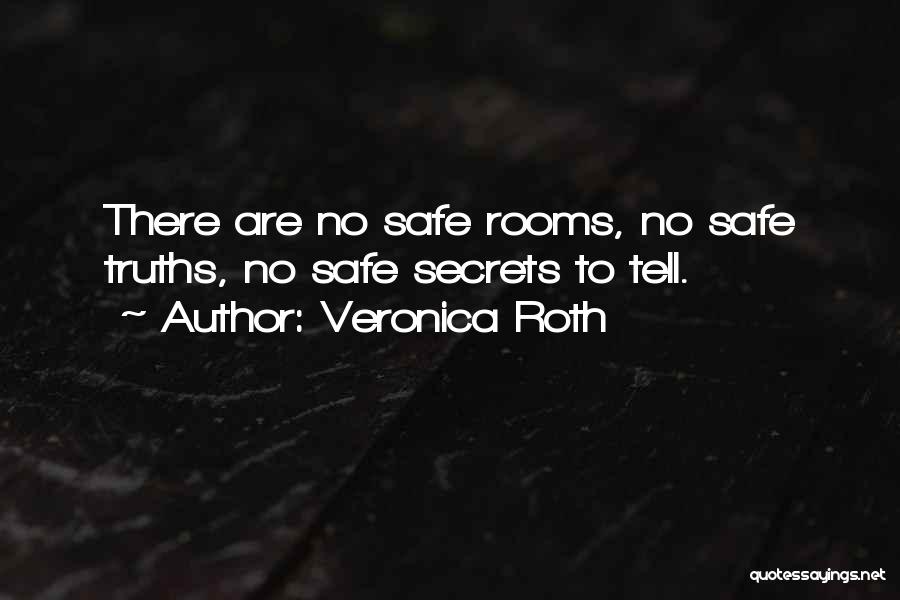 There are no safe rooms, no safe truths, no safe secrets to tell.
~ Author: Veronica Roth

quotessayings.net